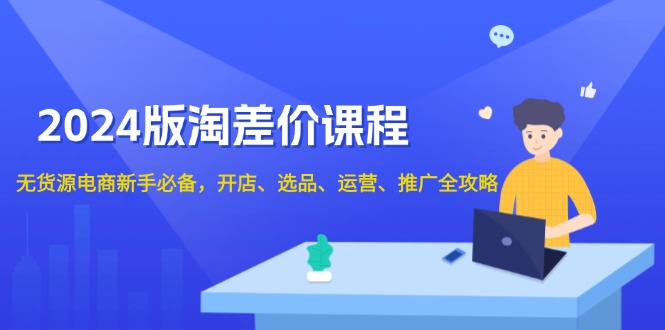 2024版淘差价课程

无货源电商新手必备，开店、选品、运营、推广全攻略